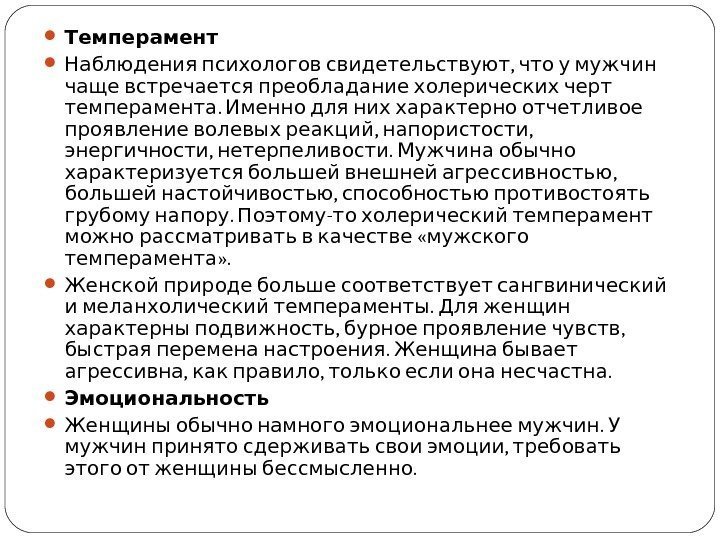 Темперамент

Наблюдения психологов свидетельствуют, что у мужчин чаще встречается преобладание холерических черт темперамента. Именно для них характерно отчетливое проявление волевых реакций, напористости, энергичности, нетерпеливости. Мужчина обычно характеризуется большей внешней агрессивностью, большей настойчивостью, способностью противостоять грубому напору. Поэтому-то холерический темперамент можно рассматривать в качестве «мужского темперамента».

Женской природе больше соответствует сангвинический и меланхолический темпераменты. Для женщин характерны подвижность, бурное проявление чувств, быстрая перемена настроения. Женщина бывает агрессивна, как правило, только если она несчастна.

Эмоциональность

Женщины обычно намного эмоциональнее мужчин. У мужчин принято сдерживать свои эмоции, требовать этого от женщины бессмысленно.